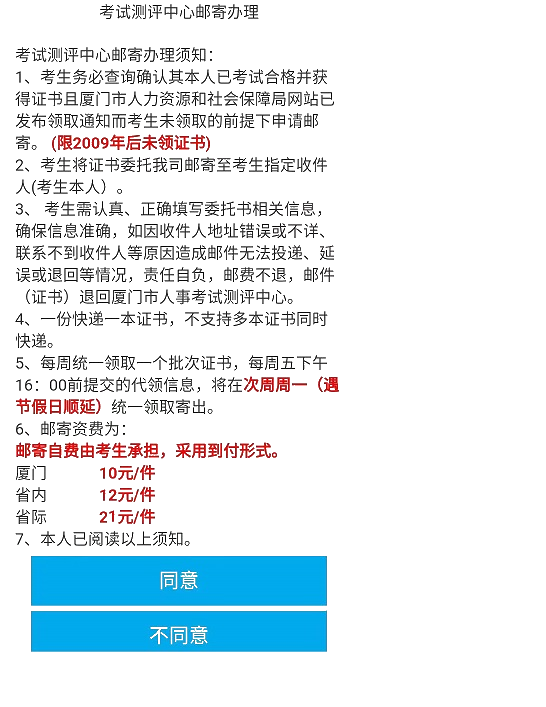 考试测评中心邮寄办理

考试测评中心邮寄办理须知：
1、考生务必查询确认其本人已考试合格并获得证书且厦门市人力资源和社会保障局网站已发布领取通知而考生未领取的前提下申请邮寄。（限2009年后未领证书）
2、考生将证书委托我司邮寄至考生指定收件人(考生本人）。
3、 考生需认真、正确填写委托书相关信息，确保信息准确，如因收件人地址错误或不详、联系不到收件人等原因造成邮件无法投递、延误或退回等情况，责任自负，邮费不退，邮件（证书）退回厦门市人事考试测评中心。
4、一份快递一本证书，不支持多本证书同时快递。
5、每周统一领取一个批次证书，每周五下午16：00前提交的代领信息，将在次周周一（遇节假日顺延）统一领取寄出。
6、邮寄资费为：
邮寄自费由考生承担，采用到付形式。
厦门 10元/件
省内 12元/件
省际 21元/件
7、本人已阅读以上须知。

同意

不同意